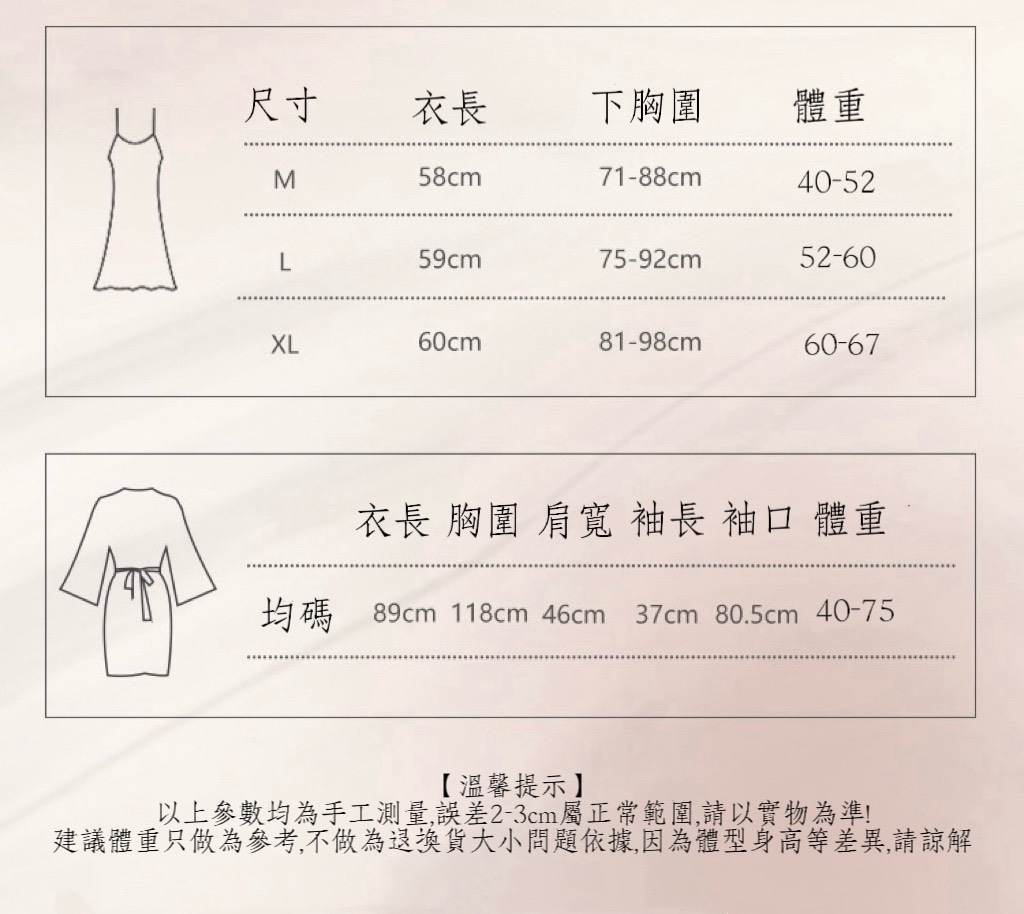 | 尺寸 | 衣長 | 下胸圍 | 體重 |
|---|---|---|---|
| M | 58cm | 71-88cm | 40-52 |
| L | 59cm | 75-92cm | 52-60 |
| XL | 60cm | 81-98cm | 60-67 |

| | 衣長 | 胸圍 | 肩寬 | 袖長 | 袖口 | 體重 |
|---|---|---|---|---|---|---|
| 均碼 | 89cm | 118cm | 46cm | 37cm | 80.5cm | 40-75 |

【溫馨提示】
以上參數均為手工測量,誤差2-3cm屬正常範圍,請以實物為準!
建議體重只做為參考,不做為退換貨大小問題依據,因為體型身高等差異,請諒解